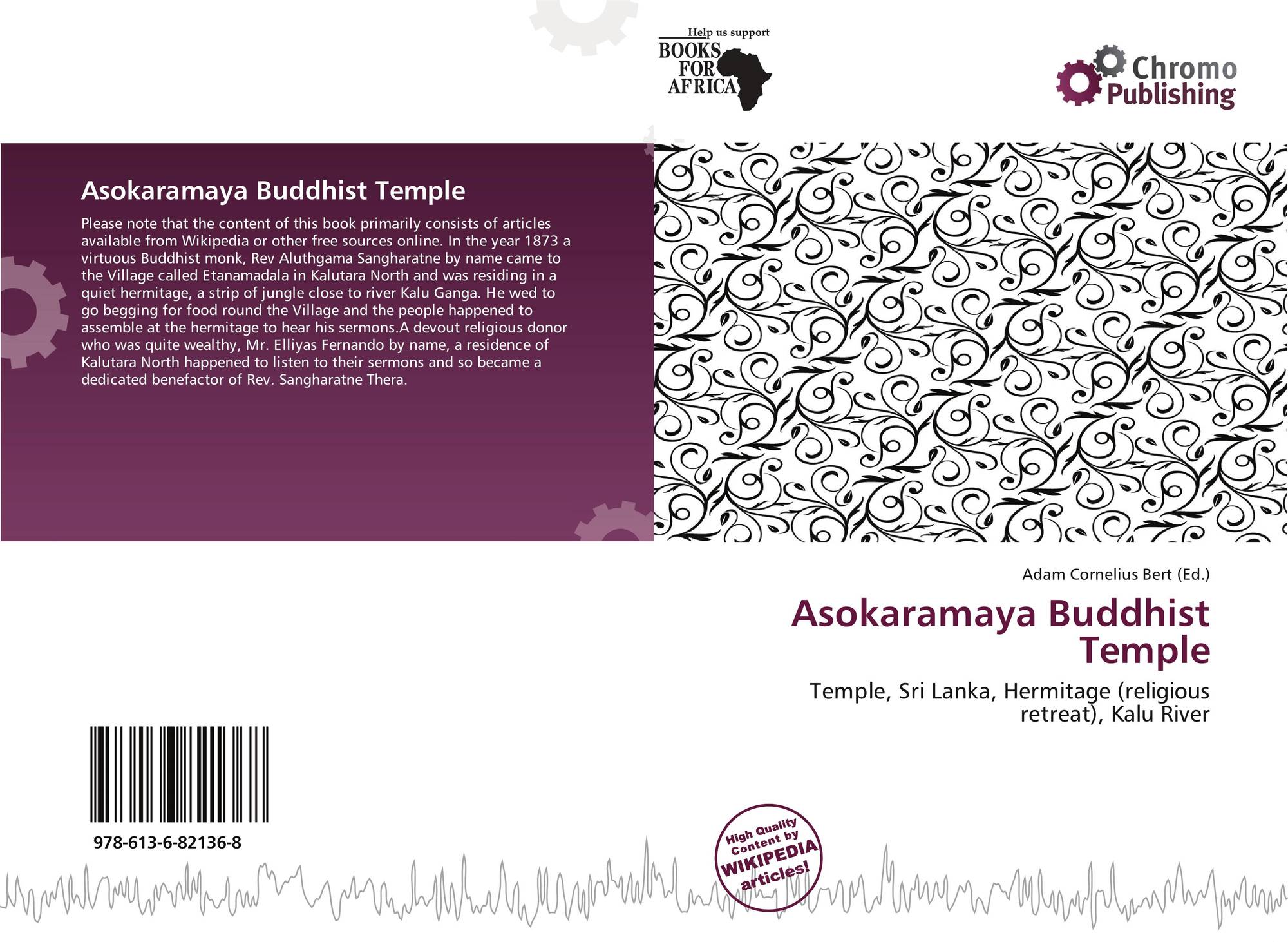 Help us support
BOOKS
FOR
AFRICA

Chromo
Publishing

Asokaramaya Buddhist Temple

Please note that the content of this book primarily consists of articles available from Wikipedia or other free sources online. In the year 1873 a virtuous Buddhist monk, Rev Aluthgama Sangharatne by name came to the Village called Etanamadala in Kalutara North and was residing in a quiet hermitage, a strip of jungle close to river Kalu Ganga. He wed to go begging for food round the Village and the people happened to assemble at the hermitage to hear his sermons.A devout religious donor who was quite wealthy, Mr. Elliyas Fernando by name, a residence of Kalutara North happened to listen to their sermons and so became a dedicated benefactor of Rev. Sangharatne Thera.

Adam Cornelius Bert (Ed.)

Asokaramaya Buddhist Temple

Temple, Sri Lanka, Hermitage (religious retreat), Kalu River

978-613-6-82136-8

High Quality Content by WIKIPEDIA articles!